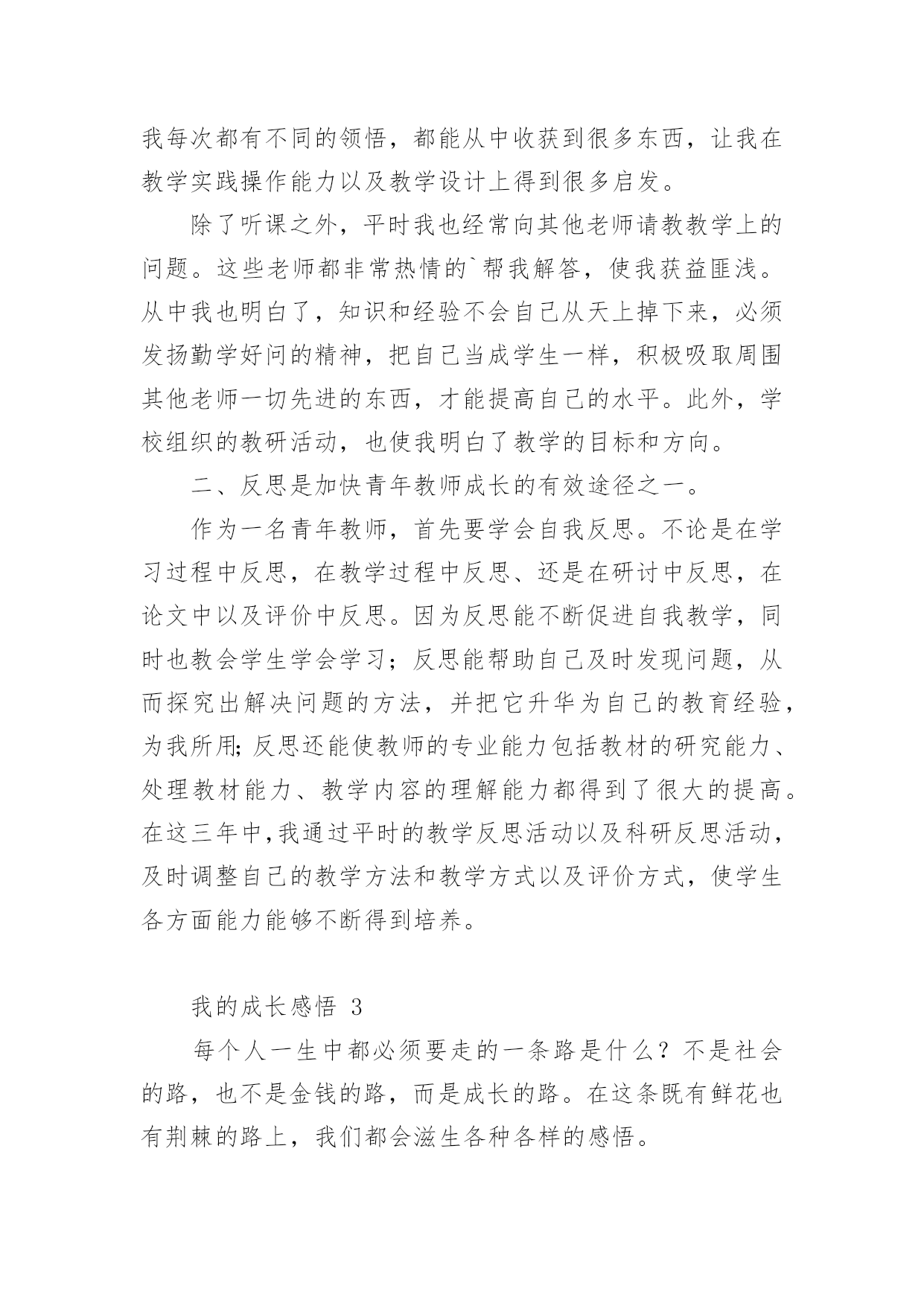 我每次都有不同的领悟，都能从中收获到很多东西，让我在教学实践操作能力以及教学设计上得到很多启发。

除了听课之外，平时我也经常向其他老师请教教学上的问题。这些老师都非常热情的`帮我解答，使我获益匪浅。从中我也明白了，知识和经验不会自己从天上掉下来，必须发扬勤学好问的精神，把自己当成学生一样，积极吸取周围其他老师一切先进的东西，才能提高自己的水平。此外，学校组织的教研活动，也使我明白了教学的目标和方向。

二、反思是加快青年教师成长的有效途径之一。

作为一名青年教师，首先要学会自我反思。不论是在学习过程中反思，在教学过程中反思、还是在研讨中反思，在论文中以及评价中反思。因为反思能不断促进自我教学，同时也教会学生学会学习；反思能帮助自己及时发现问题，从而探究出解决问题的方法，并把它升华为自己的教育经验，为我所用;反思还能使教师的专业能力包括教材的研究能力、处理教材能力、教学内容的理解能力都得到了很大的提高。在这三年中,我通过平时的教学反思活动以及科研反思活动，及时调整自己的教学方法和教学方式以及评价方式，使学生各方面能力能够不断得到培养。

我的成长感悟 3

每个人一生中都必须要走的一条路是什么？不是社会的路，也不是金钱的路，而是成长的路。在这条既有鲜花也有荆棘的路上，我们都会滋生各种各样的感悟。